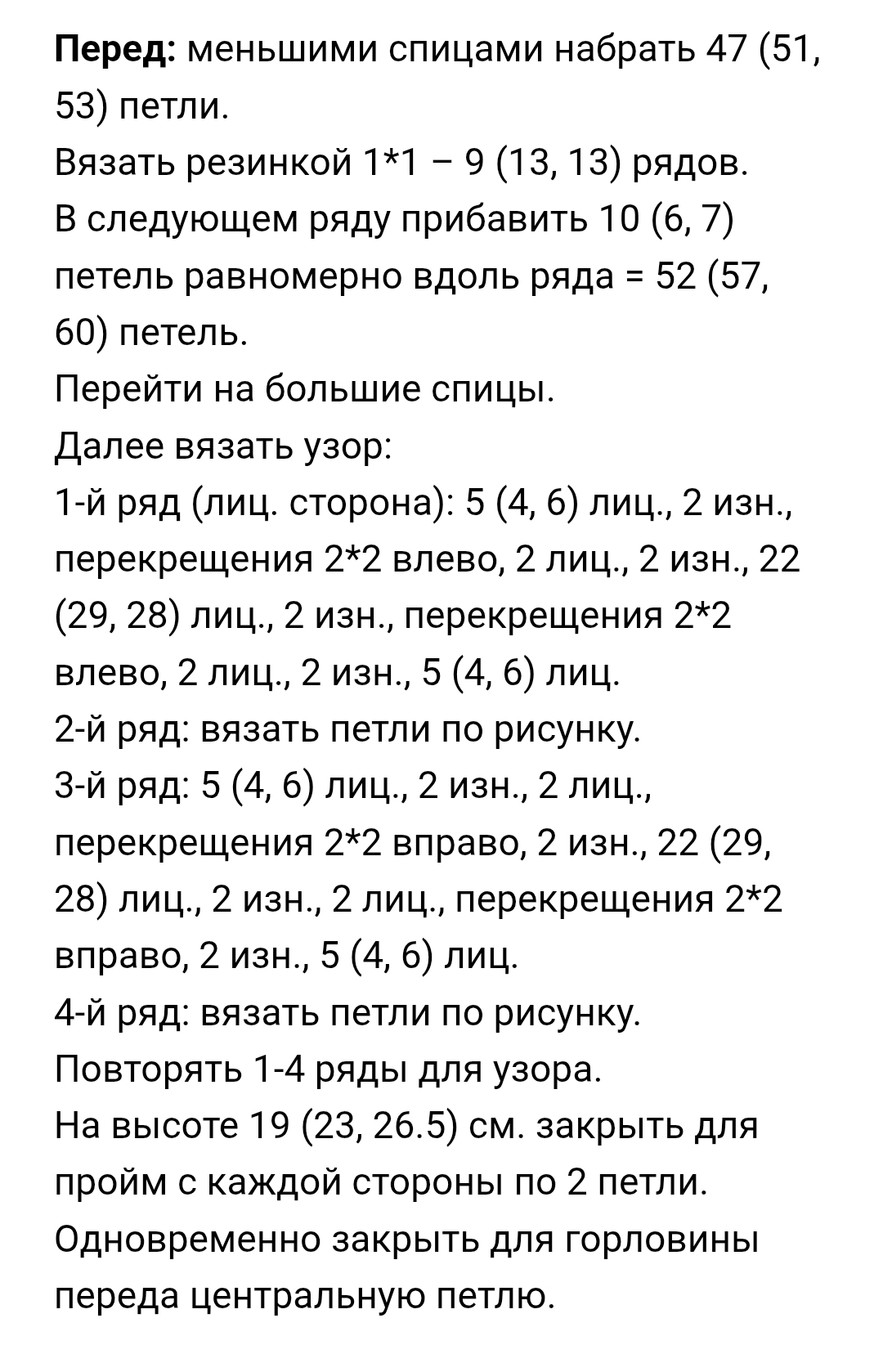 Перед: меньшими спицами набрать 47 (51, 53) петли.
Вязать резинкой 1*1 – 9 (13, 13) рядов.
В следующем ряду прибавить 10 (6, 7) петель равномерно вдоль ряда = 52 (57, 60) петель.
Перейти на большие спицы.
Далее вязать узор:
1-й ряд (лиц. сторона): 5 (4, 6) лиц., 2 изн., перекрещения 2*2 влево, 2 лиц., 2 изн., 22 (29, 28) лиц., 2 изн., перекрещения 2*2 влево, 2 лиц., 2 изн., 5 (4, 6) лиц.
2-й ряд: вязать петли по рисунку.
3-й ряд: 5 (4, 6) лиц., 2 изн., 2 лиц., перекрещения 2*2 вправо, 2 изн., 22 (29, 28) лиц., 2 изн., 2 лиц., перекрещения 2*2 вправо, 2 изн., 5 (4, 6) лиц.
4-й ряд: вязать петли по рисунку.
Повторять 1-4 ряды для узора.
На высоте 19 (23, 26.5) см. закрыть для пройм с каждой стороны по 2 петли.
Одновременно закрыть для горловины переда центральную петлю.